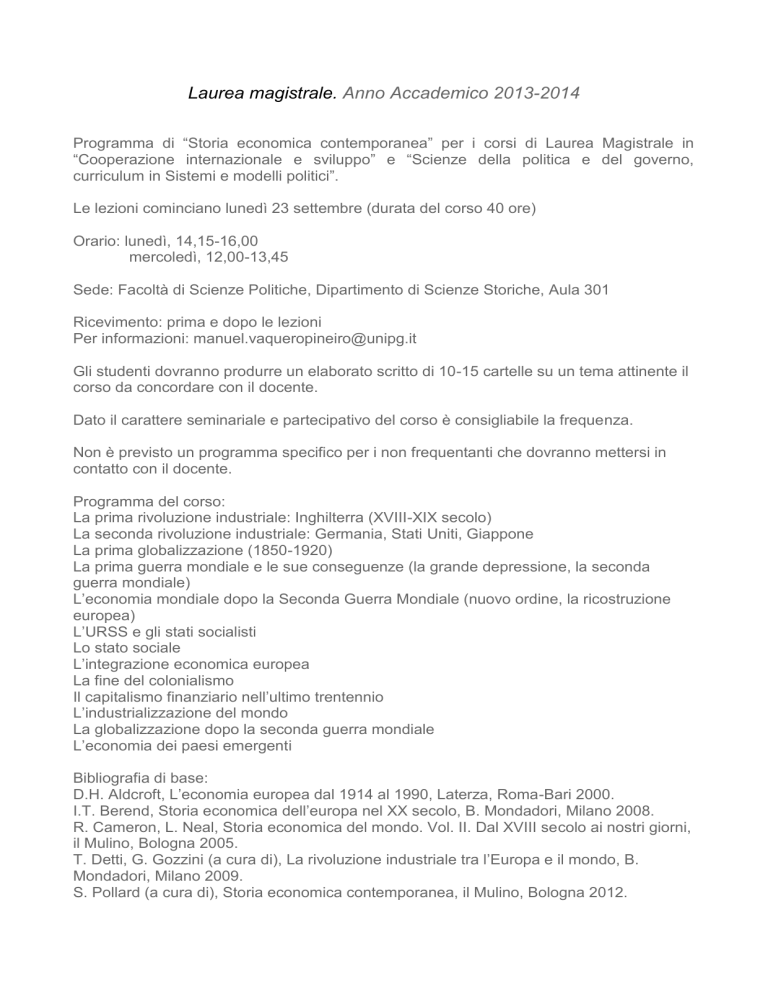 Laurea magistrale. Anno Accademico 2013-2014

Programma di “Storia economica contemporanea” per i corsi di Laurea Magistrale in “Cooperazione internazionale e sviluppo” e “Scienze della politica e del governo, curriculum in Sistemi e modelli politici”.

Le lezioni cominciano lunedì 23 settembre (durata del corso 40 ore)

Orario: lunedì, 14,15-16,00
mercoledì, 12,00-13,45

Sede: Facoltà di Scienze Politiche, Dipartimento di Scienze Storiche, Aula 301

Ricevimento: prima e dopo le lezioni
Per informazioni: manuel.vaqueropineiro@unipg.it

Gli studenti dovranno produrre un elaborato scritto di 10-15 cartelle su un tema attinente il corso da concordare con il docente.

Dato il carattere seminariale e partecipativo del corso è consigliabile la frequenza.

Non è previsto un programma specifico per i non frequentanti che dovranno mettersi in contatto con il docente.

Programma del corso:
La prima rivoluzione industriale: Inghilterra (XVIII-XIX secolo)
La seconda rivoluzione industriale: Germania, Stati Uniti, Giappone
La prima globalizzazione (1850-1920)
La prima guerra mondiale e le sue conseguenze (la grande depressione, la seconda guerra mondiale)
L’economia mondiale dopo la Seconda Guerra Mondiale (nuovo ordine, la ricostruzione europea)
L’URSS e gli stati socialisti
Lo stato sociale
L’integrazione economica europea
La fine del colonialismo
Il capitalismo finanziario nell’ultimo trentennio
L’industrializzazione del mondo
La globalizzazione dopo la seconda guerra mondiale
L’economia dei paesi emergenti

Bibliografia di base:
D.H. Aldcroft, L’economia europea dal 1914 al 1990, Laterza, Roma-Bari 2000.
I.T. Berend, Storia economica dell’europa nel XX secolo, B. Mondadori, Milano 2008.
R. Cameron, L. Neal, Storia economica del mondo. Vol. II. Dal XVIII secolo ai nostri giorni, il Mulino, Bologna 2005.
T. Detti, G. Gozzini (a cura di), La rivoluzione industriale tra l’Europa e il mondo, B. Mondadori, Milano 2009.
S. Pollard (a cura di), Storia economica contemporanea, il Mulino, Bologna 2012.